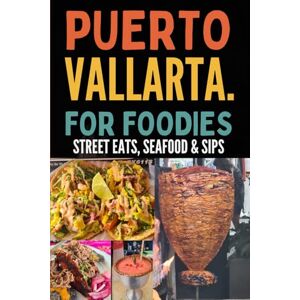 PUERTO
VALLARTA.
FOR FOODIES
STREET EATS, SEAFOOD & SIPS